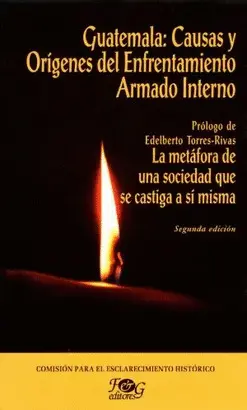 Guatemala: Causas y Orígenes del Enfrentamiento Armado Interno

Prólogo de
Edelberto Torres-Rivas
La metáfora de una sociedad que se castiga a sí misma

Segunda edición

COMISIÓN PARA EL ESCLARECIMIENTO HISTÓRICO

F&G
editores